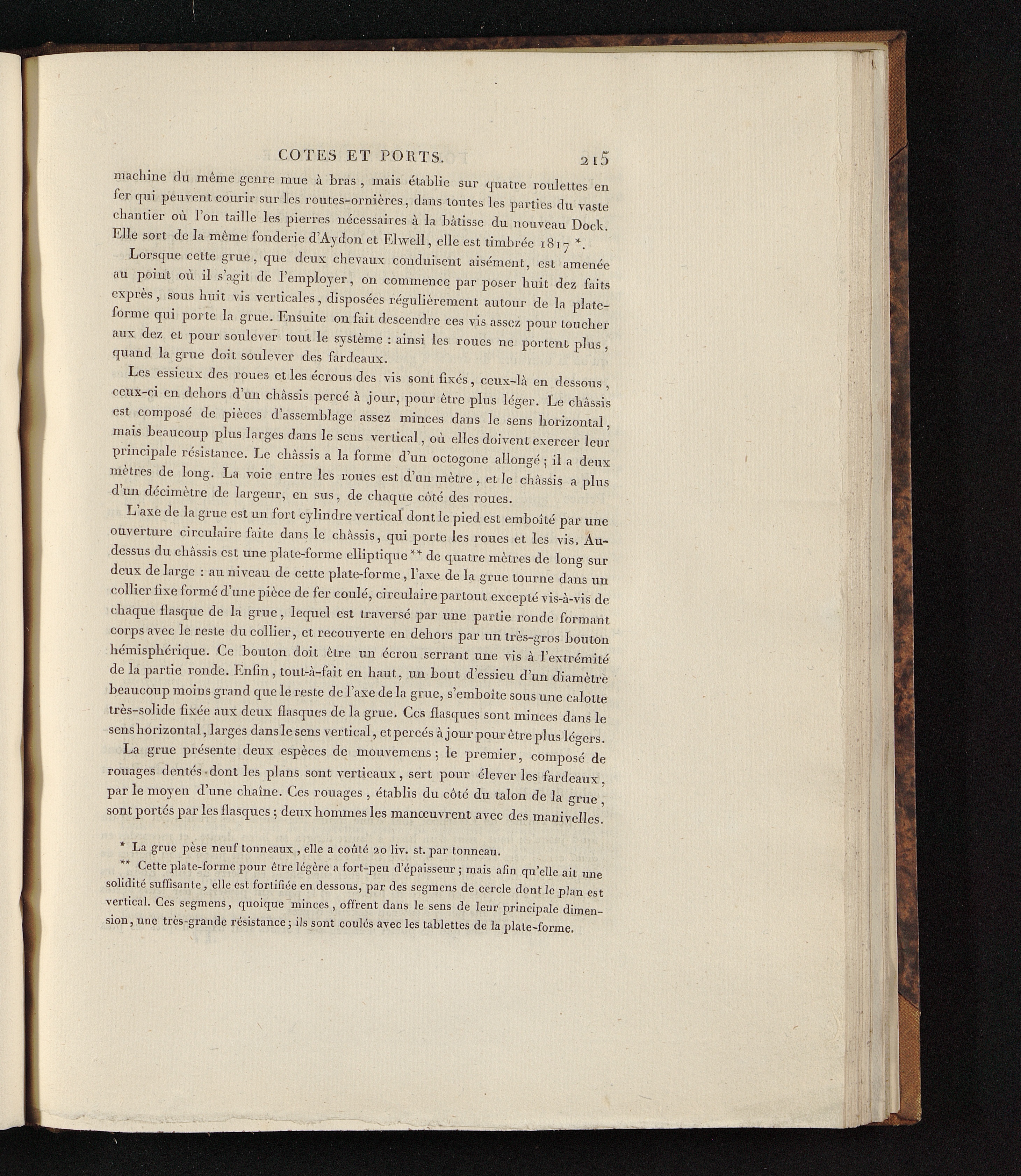 COTES ET PORTS. 215

machine du même genre mue à bras, mais établie sur quatre roulettes en fer qui peuvent courir sur les routes-ornières, dans toutes les parties du vaste chantier où l'on taille les pierres nécessaires à la bâtisse du nouveau Dock. Elle sort de la même fonderie d'Aydon et Elwell, elle est timbrée 1817 *.

Lorsque cette grue, que deux chevaux conduisent aisément, est amenée au point où il s'agit de l'employer, on commence par poser huit dez faits exprès, sous huit vis verticales, disposées régulièrement autour de la plate-forme qui porte la grue. Ensuite on fait descendre ces vis assez pour toucher aux dez et pour soulever tout le système : ainsi les roues ne portent plus, quand la grue doit soulever des fardeaux.

Les essieux des roues et les écrous des vis sont fixés, ceux-là en dessous, ceux-ci en dehors d'un châssis percé à jour, pour être plus léger. Le châssis est composé de pièces d'assemblage assez minces dans le sens horizontal, mais beaucoup plus larges dans le sens vertical, où elles doivent exercer leur principale résistance. Le châssis a la forme d'un octogone allongé; il a deux mètres de long. La voie entre les roues est d'un mètre, et le châssis a plus d'un décimètre de largeur, en sus, de chaque côté des roues.

L'axe de la grue est un fort cylindre vertical dont le pied est emboîté par une ouverture circulaire faite dans le châssis, qui porte les roues et les vis. Au-dessus du châssis est une plate-forme elliptique ** de quatre mètres de long sur deux de large : au niveau de cette plate-forme, l'axe de la grue tourne dans un collier fixe formé d'une pièce de fer coulé, circulaire partout excepté vis-à-vis de chaque flasque de la grue, lequel est traversé par une partie ronde formant corps avec le reste du collier, et recouverte en dehors par un très-gros bouton hémisphérique. Ce bouton doit être un écrou serrant une vis à l'extrémité de la partie ronde. Enfin, tout-à-fait en haut, un bout d'essieu d'un diamètre beaucoup moins grand que le reste de l'axe de la grue, s'emboîte sous une calotte très-solide fixée aux deux flasques de la grue. Ces flasques sont minces dans le sens horizontal, larges dans le sens vertical, et percés à jour pour être plus légers.

La grue présente deux espèces de mouvemens; le premier, composé de rouages dentés dont les plans sont verticaux, sert pour élever les fardeaux, par le moyen d'une chaîne. Ces rouages, établis du côté du talon de la grue, sont portés par les flasques; deux hommes les manœuvrent avec des manivelles.

* La grue pèse neuf tonneaux, elle a coûté 20 liv. st. par tonneau.

** Cette plate-forme pour être légère a fort-peu d'épaisseur; mais afin qu'elle ait une solidité suffisante, elle est fortifiée en dessous, par des segmens de cercle dont le plan est vertical. Ces segmens, quoique minces, offrent dans le sens de leur principale dimension, une très-grande résistance; ils sont coulés avec les tablettes de la plate-forme.